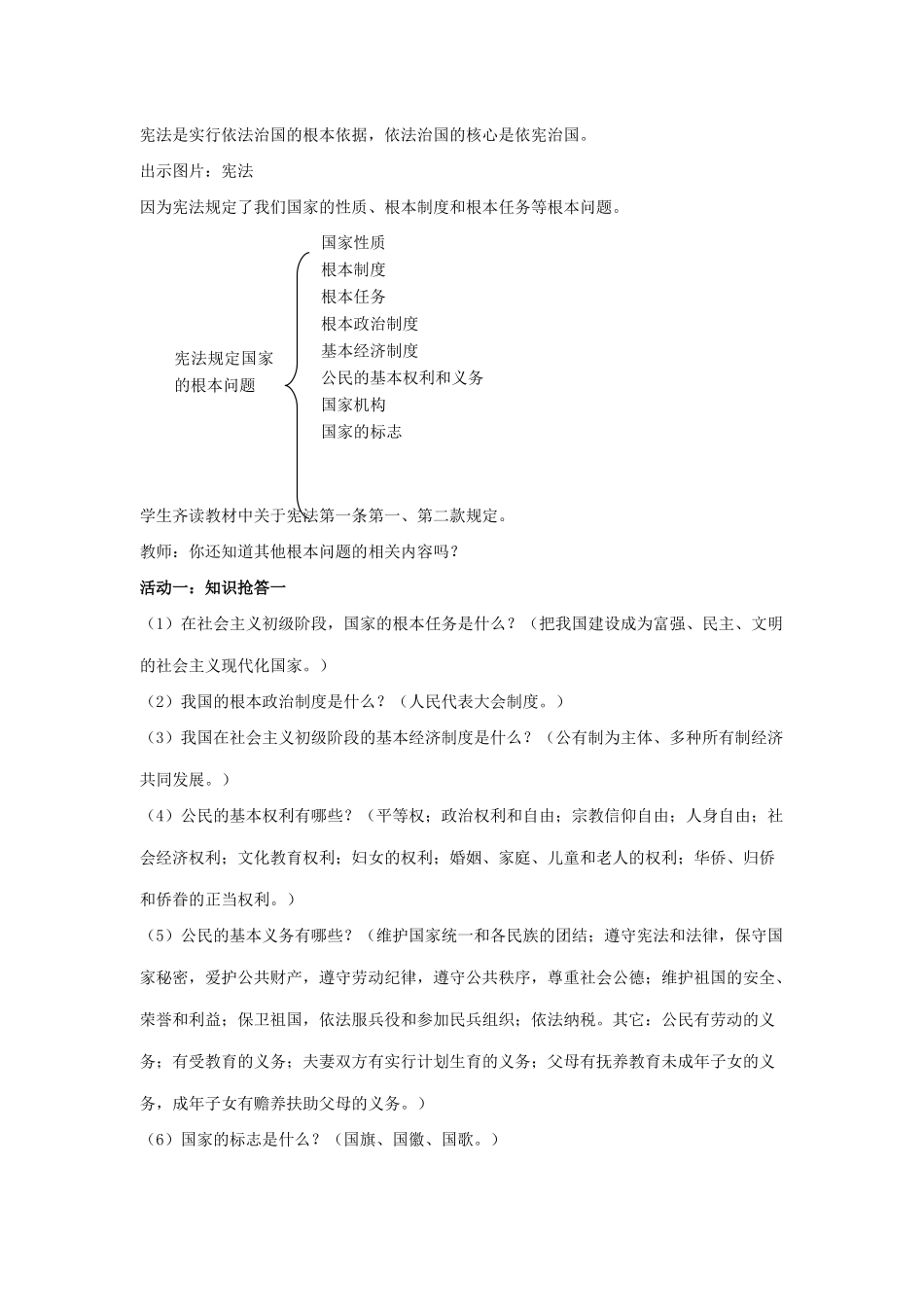 宪法是实行依法治国的根本依据，依法治国的核心是依宪治国。

出示图片：宪法

因为宪法规定了我们国家的性质、根本制度和根本任务等根本问题。

宪法规定国家的根本问题

国家性质
根本制度
根本任务
根本政治制度
基本经济制度
公民的基本权利和义务
国家机构
国家的标志

学生齐读教材中关于宪法第一条第一、第二款规定。

教师：你还知道其他根本问题的相关内容吗？

活动一：知识抢答一

（1）在社会主义初级阶段，国家的根本任务是什么？（把我国建设成为富强、民主、文明的社会主义现代化国家。）

（2）我国的根本政治制度是什么？（人民代表大会制度。）

（3）我国在社会主义初级阶段的基本经济制度是什么？（公有制为主体、多种所有制经济共同发展。）

（4）公民的基本权利有哪些？（平等权；政治权利和自由；宗教信仰自由；人身自由；社会经济权利；文化教育权利；妇女的权利；婚姻、家庭、儿童和老人的权利；华侨、归侨和侨眷的正当权利。）

（5）公民的基本义务有哪些？（维护国家统一和各民族的团结；遵守宪法和法律，保守国家秘密，爱护公共财产，遵守劳动纪律，遵守公共秩序，尊重社会公德；维护祖国的安全、荣誉和利益；保卫祖国，依法服兵役和参加民兵组织；依法纳税。其它：公民有劳动的义务；有受教育的义务；夫妻双方有实行计划生育的义务；父母有抚养教育未成年子女的义务，成年子女有赡养扶助父母的义务。）

（6）国家的标志是什么？（国旗、国徽、国歌。）